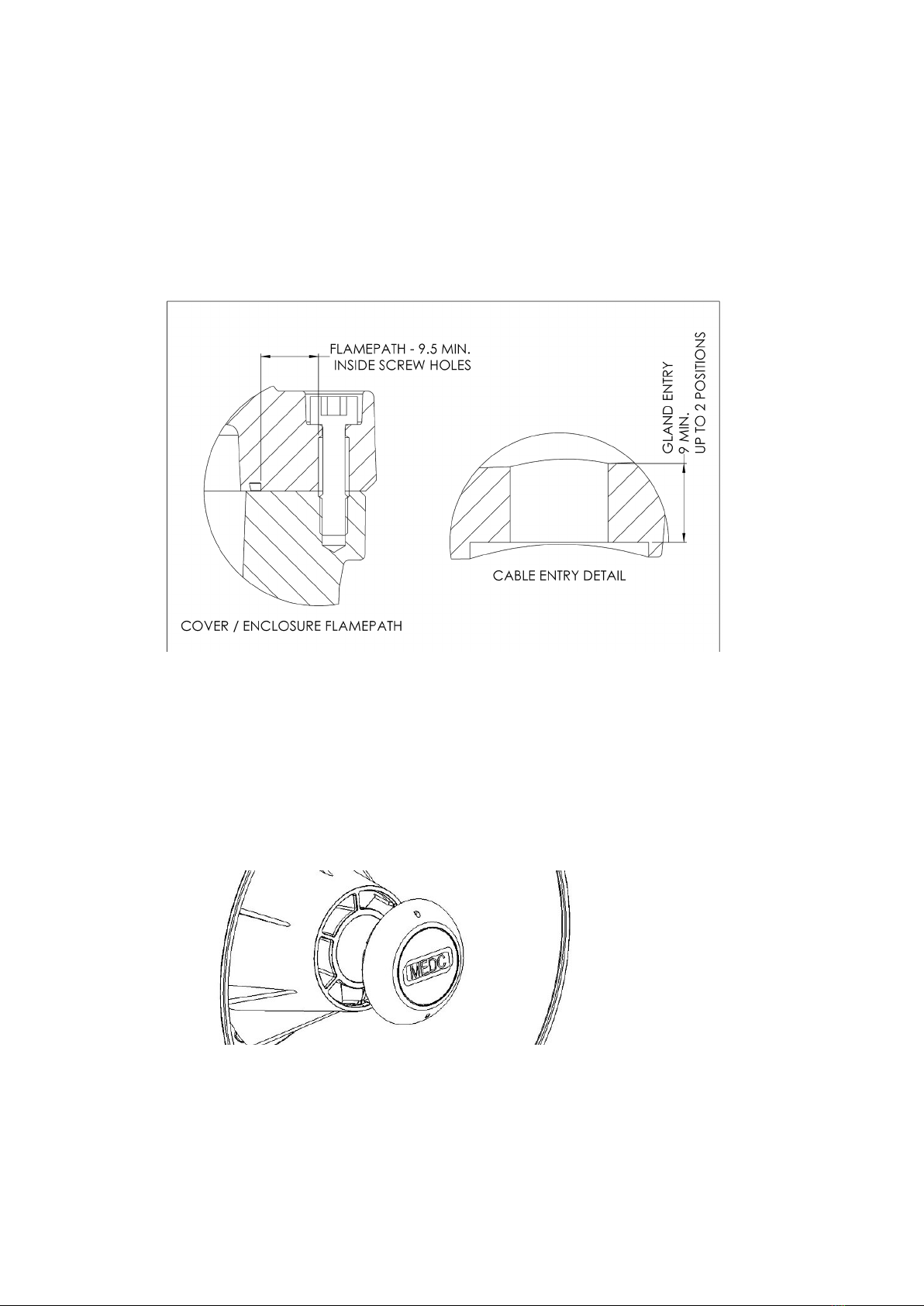 FLAMEPATH - 9.5 MIN.
INSIDE SCREW HOLES

GLAND ENTRY
9 MIN.
UP TO 2 POSITIONS

CABLE ENTRY DETAIL

COVER / ENCLOSURE FLAMEPATH

MEDC